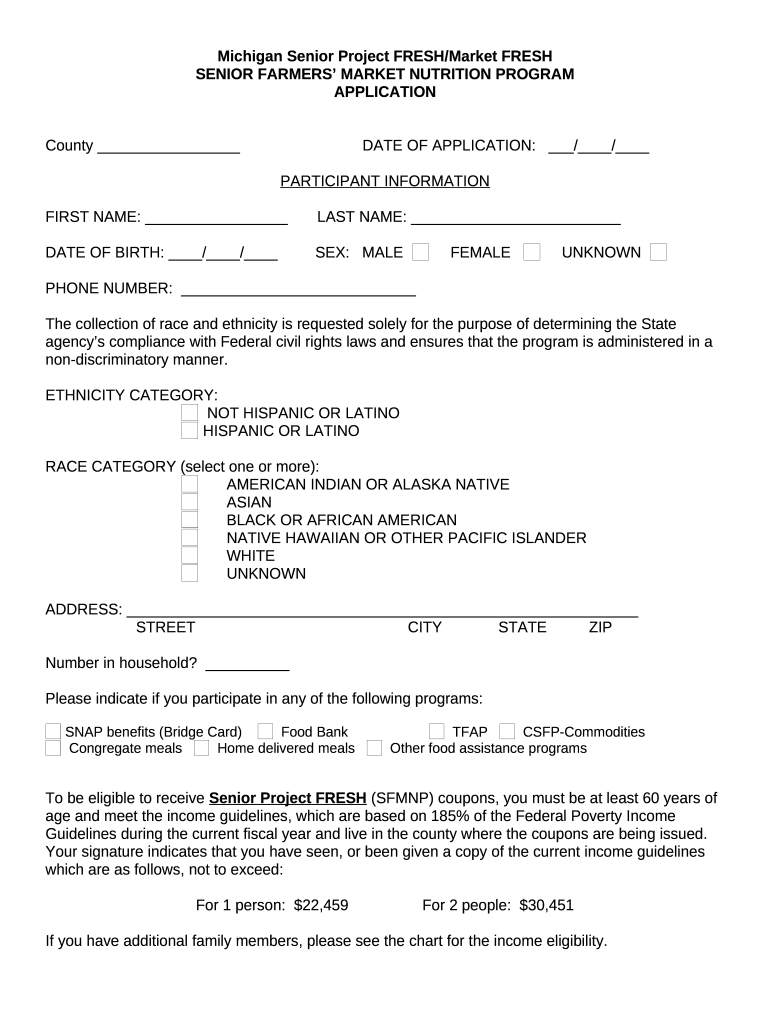 Michigan Senior Project FRESH/Market FRESH
SENIOR FARMERS' MARKET NUTRITION PROGRAM
APPLICATION

County ____ DATE OF APPLICATION: ____/____/____

PARTICIPANT INFORMATION

FIRST NAME: ____ LAST NAME: ____

DATE OF BIRTH: ____/____/____ SEX: MALE ☐ FEMALE ☐ UNKNOWN ☐

PHONE NUMBER: ____

The collection of race and ethnicity is requested solely for the purpose of determining the State agency's compliance with Federal civil rights laws and ensures that the program is administered in a non-discriminatory manner.

ETHNICITY CATEGORY:
☐ NOT HISPANIC OR LATINO
☐ HISPANIC OR LATINO

RACE CATEGORY (select one or more):
☐ AMERICAN INDIAN OR ALASKA NATIVE
☐ ASIAN
☐ BLACK OR AFRICAN AMERICAN
☐ NATIVE HAWAIIAN OR OTHER PACIFIC ISLANDER
☐ WHITE
☐ UNKNOWN

ADDRESS: ____
STREET CITY STATE ZIP

Number in household? ____

Please indicate if you participate in any of the following programs:

☐ SNAP benefits (Bridge Card) ☐ Food Bank ☐ TFAP ☐ CSFP-Commodities
☐ Congregate meals ☐ Home delivered meals ☐ Other food assistance programs

To be eligible to receive Senior Project FRESH (SFMNP) coupons, you must be at least 60 years of age and meet the income guidelines, which are based on 185% of the Federal Poverty Income Guidelines during the current fiscal year and live in the county where the coupons are being issued. Your signature indicates that you have seen, or been given a copy of the current income guidelines which are as follows, not to exceed:

For 1 person: $22,459 For 2 people: $30,451

If you have additional family members, please see the chart for the income eligibility.